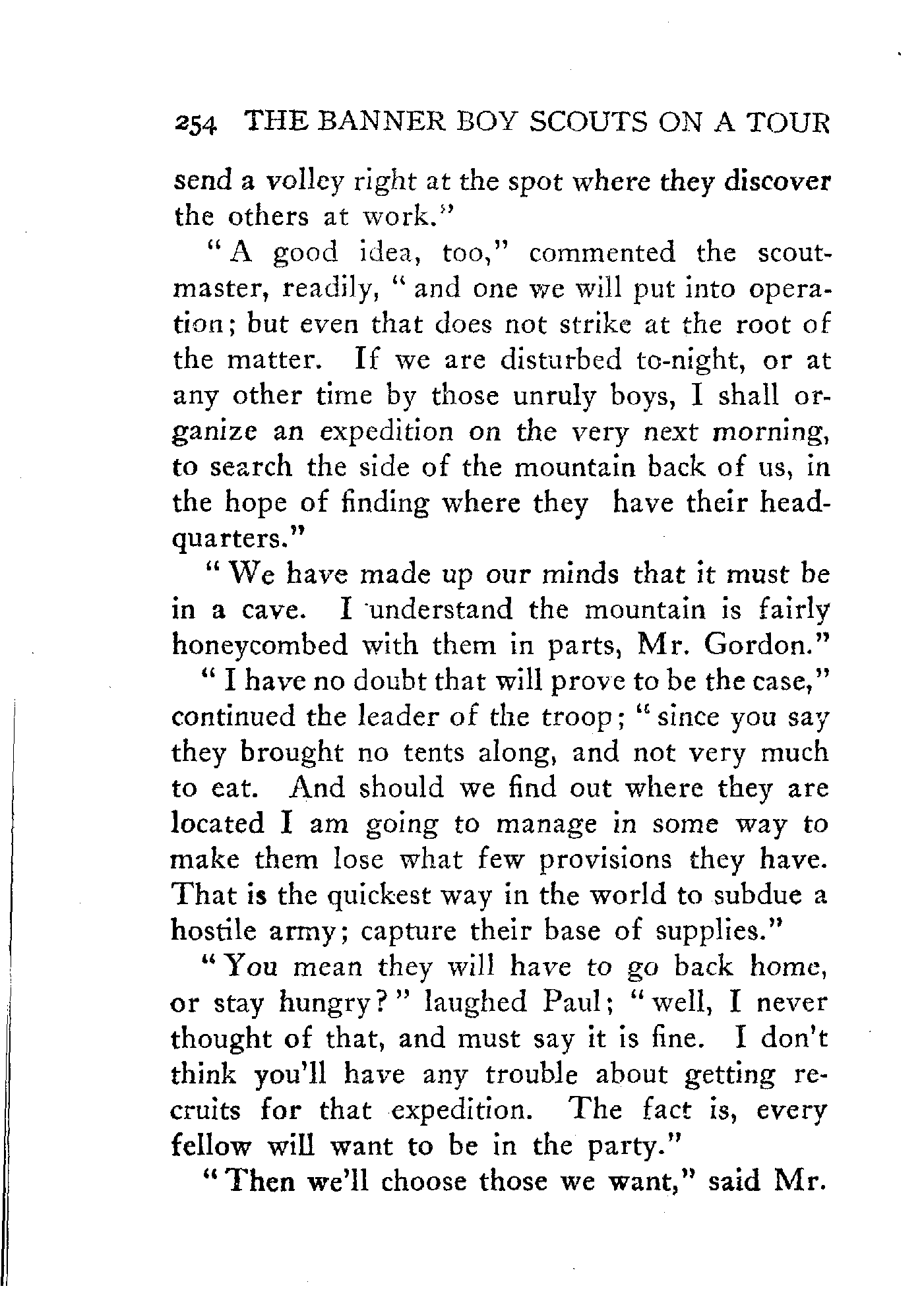 254 THE BANNER BOY SCOUTS ON A TOUR

send a volley right at the spot where they discover the others at work."

"A good idea, too," commented the scoutmaster, readily, "and one we will put into operation; but even that does not strike at the root of the matter. If we are disturbed to-night, or at any other time by those unruly boys, I shall organize an expedition on the very next morning, to search the side of the mountain back of us, in the hope of finding where they have their headquarters."

"We have made up our minds that it must be in a cave. I understand the mountain is fairly honeycombed with them in parts, Mr. Gordon."

"I have no doubt that will prove to be the case," continued the leader of the troop; "since you say they brought no tents along, and not very much to eat. And should we find out where they are located I am going to manage in some way to make them lose what few provisions they have. That is the quickest way in the world to subdue a hostile army; capture their base of supplies."

"You mean they will have to go back home, or stay hungry?" laughed Paul; "well, I never thought of that, and must say it is fine. I don't think you'll have any trouble about getting recruits for that expedition. The fact is, every fellow will want to be in the party."

"Then we'll choose those we want," said Mr.